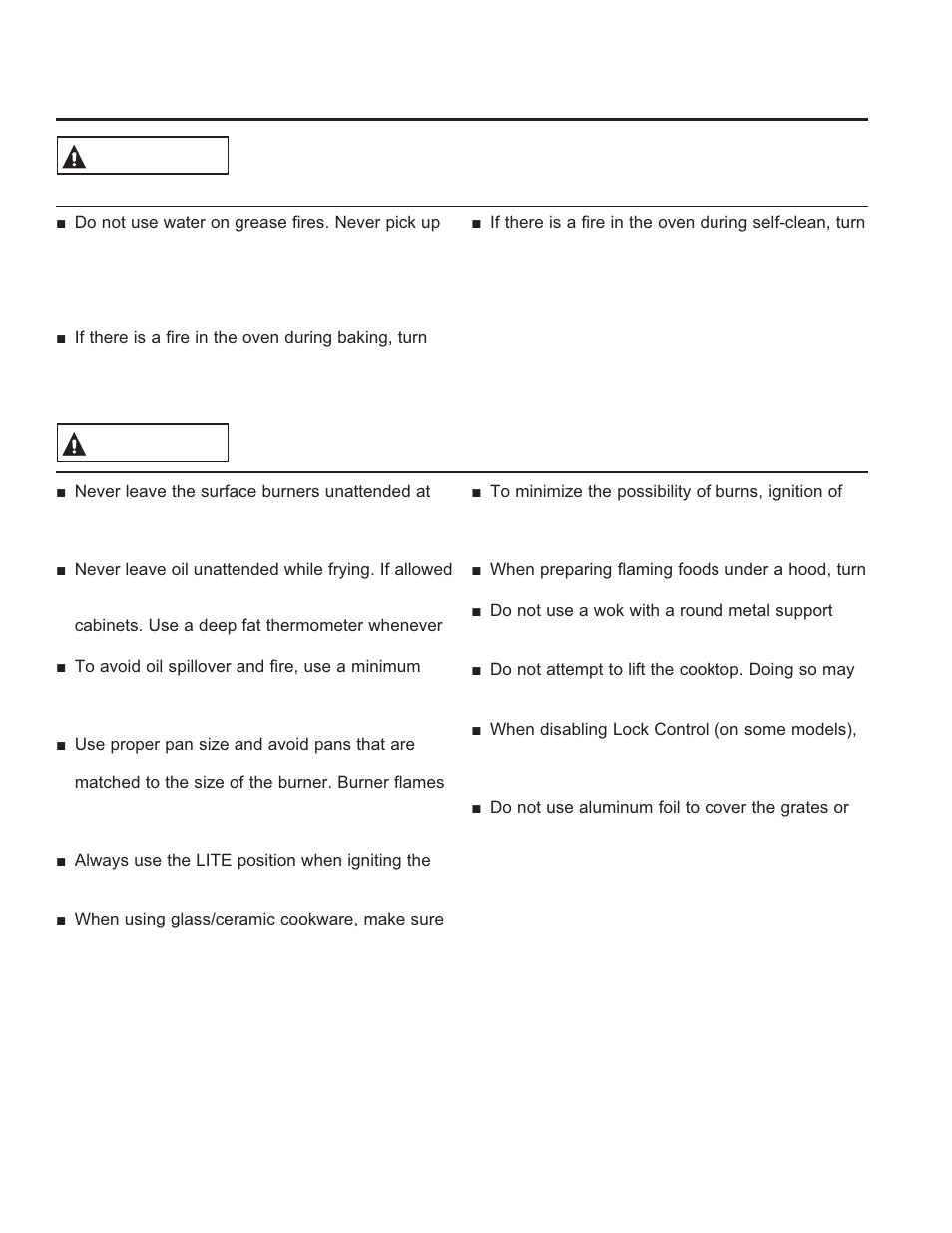 ■ Do not use water on grease fires. Never pick up

■ If there is a fire in the oven during baking, turn

■ If there is a fire in the oven during self-clean, turn

■ Never leave the surface burners unattended at

■ Never leave oil unattended while frying. If allowed

cabinets. Use a deep fat thermometer whenever

■ To avoid oil spillover and fire, use a minimum

■ Use proper pan size and avoid pans that are

matched to the size of the burner. Burner flames

■ Always use the LITE position when igniting the

■ When using glass/ceramic cookware, make sure

■ To minimize the possibility of burns, ignition of

■ When preparing flaming foods under a hood, turn

■ Do not use a wok with a round metal support

■ Do not attempt to lift the cooktop. Doing so may

■ When disabling Lock Control (on some models),

■ Do not use aluminum foil to cover the grates or